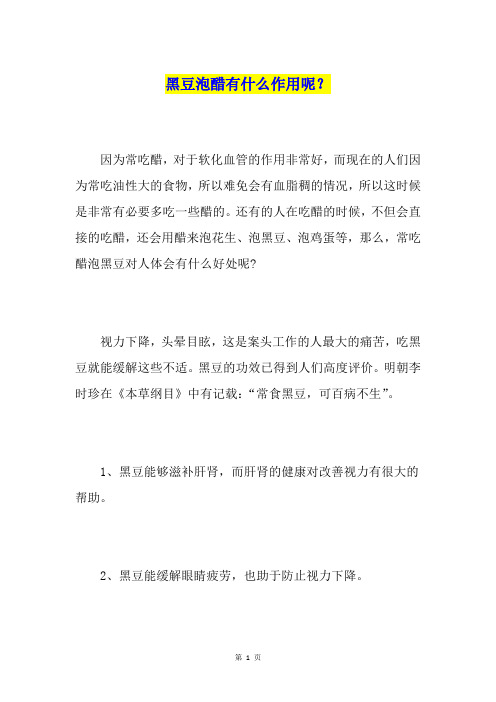 黑豆泡醋有什么作用呢？

因为常吃醋，对于软化血管的作用非常好，而现在的人们因为常吃油性大的食物，所以难免会有血脂稠的情况，所以这时候是非常有必要多吃一些醋的。还有的人在吃醋的时候，不但会直接的吃醋，还会用醋来泡花生、泡黑豆、泡鸡蛋等，那么，常吃醋泡黑豆对人体会有什么好处呢?

视力下降，头晕目眩，这是案头工作的人最大的痛苦，吃黑豆就能缓解这些不适。黑豆的功效已得到人们高度评价。明朝李时珍在《本草纲目》中有记载：“常食黑豆，可百病不生”。

1、黑豆能够滋补肝肾，而肝肾的健康对改善视力有很大的帮助。

2、黑豆能缓解眼睛疲劳，也助于防止视力下降。

第 1 页